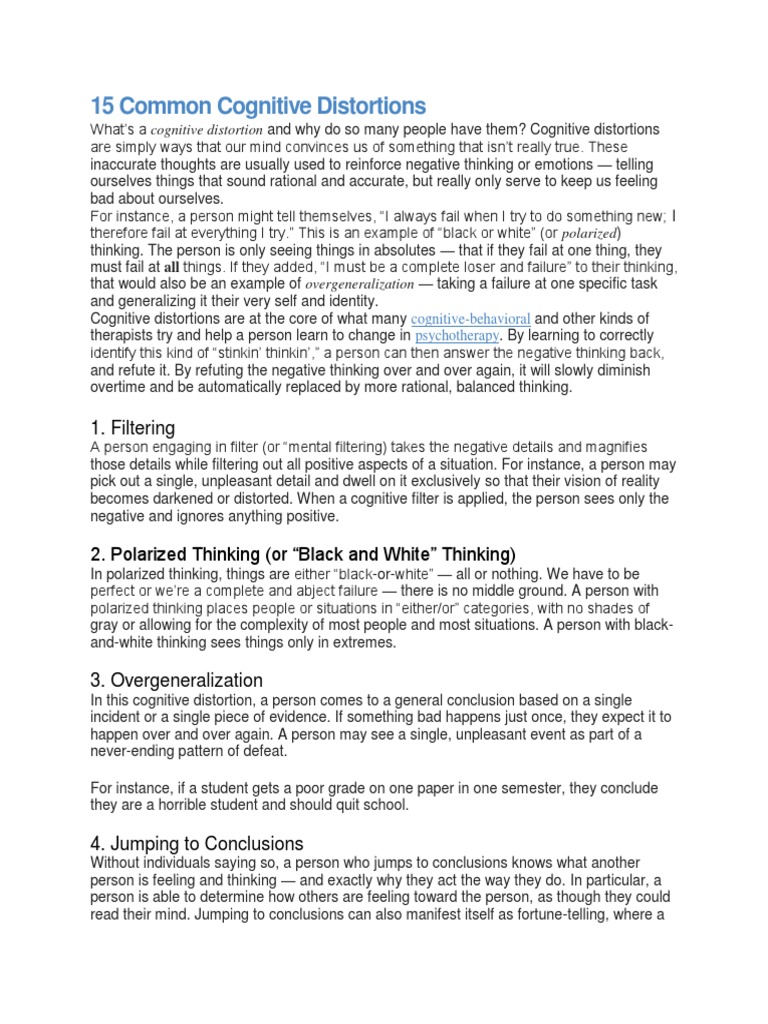 15 Common Cognitive Distortions

What's a cognitive distortion and why do so many people have them? Cognitive distortions are simply ways that our mind convinces us of something that isn't really true. These inaccurate thoughts are usually used to reinforce negative thinking or emotions — telling ourselves things that sound rational and accurate, but really only serve to keep us feeling bad about ourselves.
For instance, a person might tell themselves, "I always fail when I try to do something new; I therefore fail at everything I try." This is an example of "black or white" (or polarized) thinking. The person is only seeing things in absolutes — that if they fail at one thing, they must fail at all things. If they added, "I must be a complete loser and failure" to their thinking, that would also be an example of overgeneralization — taking a failure at one specific task and generalizing it their very self and identity.
Cognitive distortions are at the core of what many cognitive-behavioral and other kinds of therapists try and help a person learn to change in psychotherapy. By learning to correctly identify this kind of "stinkin' thinkin'," a person can then answer the negative thinking back, and refute it. By refuting the negative thinking over and over again, it will slowly diminish overtime and be automatically replaced by more rational, balanced thinking.

1. Filtering
A person engaging in filter (or "mental filtering) takes the negative details and magnifies those details while filtering out all positive aspects of a situation. For instance, a person may pick out a single, unpleasant detail and dwell on it exclusively so that their vision of reality becomes darkened or distorted. When a cognitive filter is applied, the person sees only the negative and ignores anything positive.

2. Polarized Thinking (or "Black and White" Thinking)
In polarized thinking, things are either "black-or-white" — all or nothing. We have to be perfect or we're a complete and abject failure — there is no middle ground. A person with polarized thinking places people or situations in "either/or" categories, with no shades of gray or allowing for the complexity of most people and most situations. A person with black-and-white thinking sees things only in extremes.

3. Overgeneralization
In this cognitive distortion, a person comes to a general conclusion based on a single incident or a single piece of evidence. If something bad happens just once, they expect it to happen over and over again. A person may see a single, unpleasant event as part of a never-ending pattern of defeat.

For instance, if a student gets a poor grade on one paper in one semester, they conclude they are a horrible student and should quit school.

4. Jumping to Conclusions
Without individuals saying so, a person who jumps to conclusions knows what another person is feeling and thinking — and exactly why they act the way they do. In particular, a person is able to determine how others are feeling toward the person, as though they could read their mind. Jumping to conclusions can also manifest itself as fortune-telling, where a